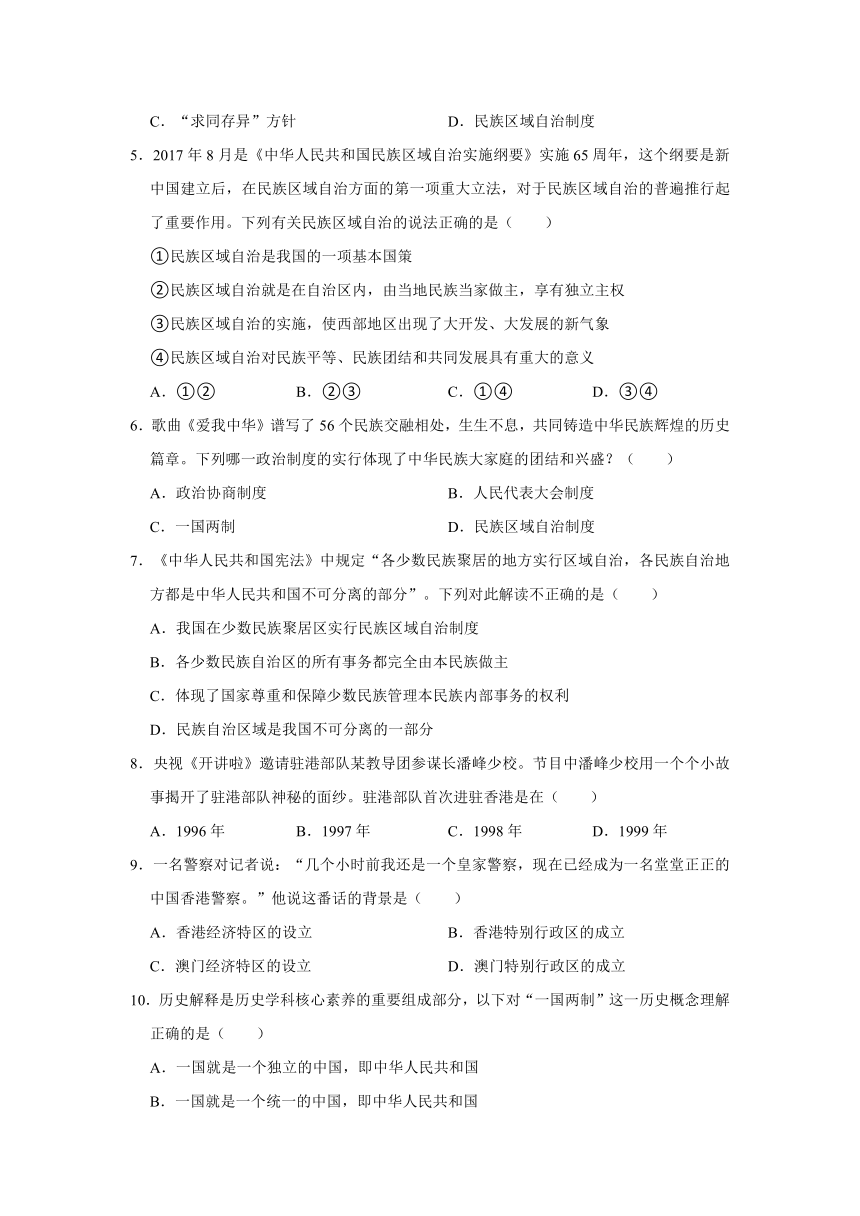 C．“求同存异”方针　　　　　　　　D．民族区域自治制度

5．2017 年 8 月是《中华人民共和国民族区域自治实施纲要》实施 65 周年，这个纲要是新中国建立后，在民族区域自治方面的第一项重大立法，对于民族区域自治的普遍推行起了重要作用。下列有关民族区域自治的说法正确的是（　　）

①民族区域自治是我国的一项基本国策

②民族区域自治就是在自治区内，由当地民族当家做主，享有独立主权

③民族区域自治的实施，使西部地区出现了大开发、大发展的新气象

④民族区域自治对民族平等、民族团结和共同发展具有重大的意义

A．①②　　B．②③　　C．①④　　D．③④

6．歌曲《爱我中华》谱写了 56 个民族交融相处，生生不息，共同铸造中华民族辉煌的历史篇章。下列哪一政治制度的实行体现了中华民族大家庭的团结和兴盛？（　　）

A．政治协商制度　　　　　　　　B．人民代表大会制度

C．一国两制　　　　　　　　　　D．民族区域自治制度

7．《中华人民共和国宪法》中规定“各少数民族聚居的地方实行区域自治，各民族自治地方都是中华人民共和国不可分离的部分”。下列对此解读不正确的是（　　）

A．我国在少数民族聚居区实行民族区域自治制度

B．各少数民族自治区的所有事务都完全由本民族做主

C．体现了国家尊重和保障少数民族管理本民族内部事务的权利

D．民族自治区域是我国不可分离的一部分

8．央视《开讲啦》邀请驻港部队某教导团参谋长潘峰少校。节目中潘峰少校用一个个小故事揭开了驻港部队神秘的面纱。驻港部队首次进驻香港是在（　　）

A．1996 年　　B．1997 年　　C．1998 年　　D．1999 年

9．一名警察对记者说：“几个小时前我还是一个皇家警察，现在已经成为一名堂堂正正的中国香港警察。”他说这番话的背景是（　　）

A．香港经济特区的设立　　　　　　B．香港特别行政区的成立

C．澳门经济特区的设立　　　　　　D．澳门特别行政区的成立

10．历史解释是历史学科核心素养的重要组成部分，以下对“一国两制”这一历史概念理解正确的是（　　）

A．一国就是一个独立的中国，即中华人民共和国

B．一国就是一个统一的中国，即中华人民共和国